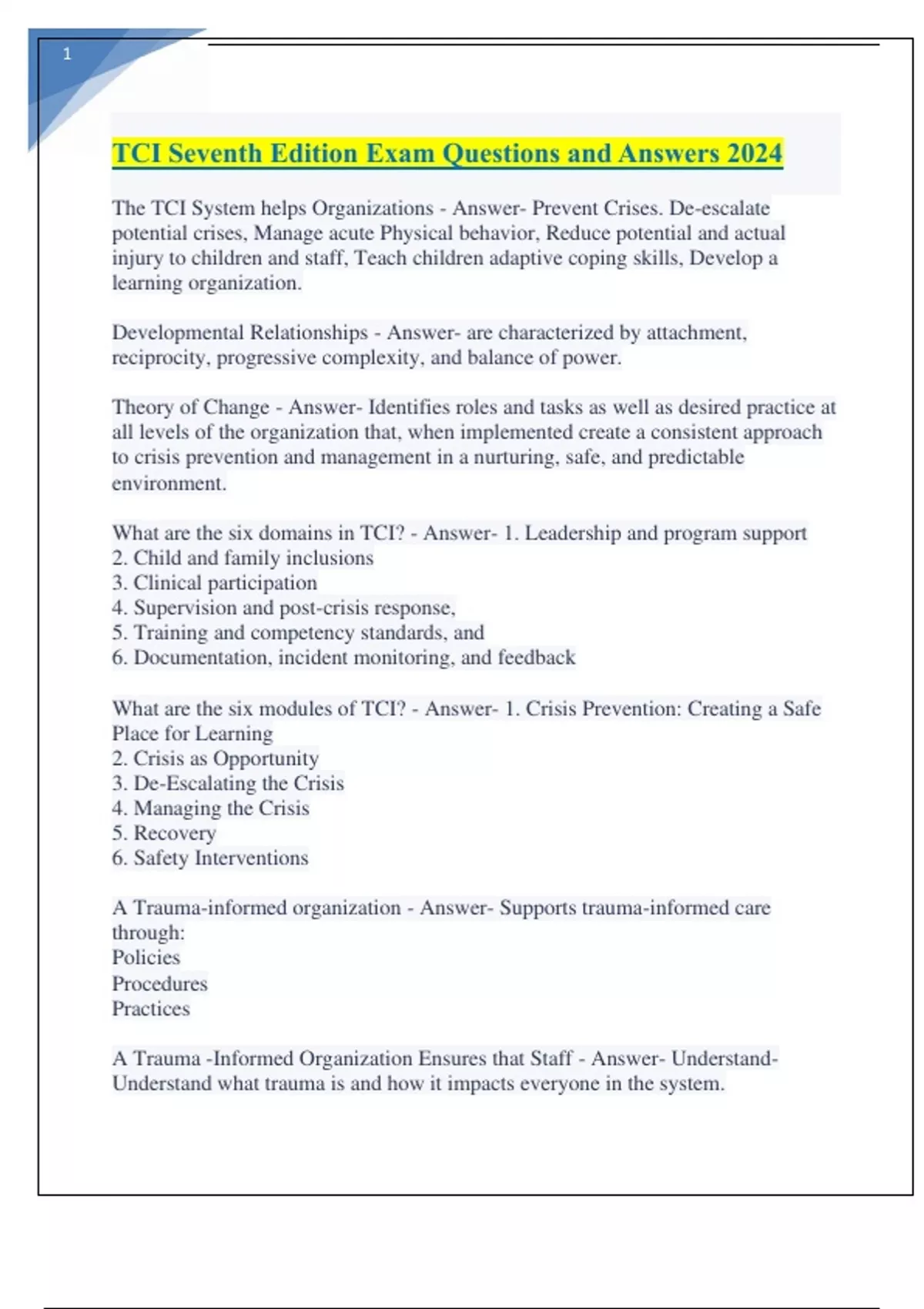 1

TCI Seventh Edition Exam Questions and Answers 2024

The TCI System helps Organizations - Answer- Prevent Crises. De-escalate potential crises, Manage acute Physical behavior, Reduce potential and actual injury to children and staff, Teach children adaptive coping skills, Develop a learning organization.

Developmental Relationships - Answer- are characterized by attachment, reciprocity, progressive complexity, and balance of power.

Theory of Change - Answer- Identifies roles and tasks as well as desired practice at all levels of the organization that, when implemented create a consistent approach to crisis prevention and management in a nurturing, safe, and predictable environment.

What are the six domains in TCI? - Answer- 1. Leadership and program support
2. Child and family inclusions
3. Clinical participation
4. Supervision and post-crisis response,
5. Training and competency standards, and
6. Documentation, incident monitoring, and feedback

What are the six modules of TCI? - Answer- 1. Crisis Prevention: Creating a Safe Place for Learning
2. Crisis as Opportunity
3. De-Escalating the Crisis
4. Managing the Crisis
5. Recovery
6. Safety Interventions

A Trauma-informed organization - Answer- Supports trauma-informed care through:
Policies
Procedures
Practices

A Trauma -Informed Organization Ensures that Staff - Answer- Understand- Understand what trauma is and how it impacts everyone in the system.